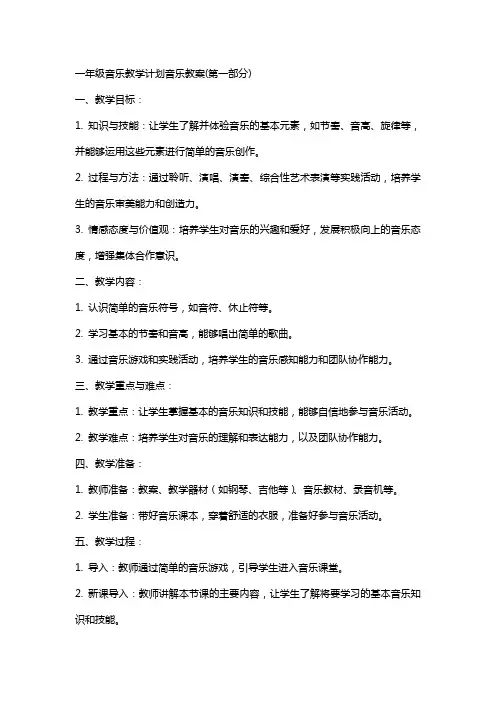 一年级音乐教学计划音乐教案(第一部分)

一、教学目标：

1. 知识与技能：让学生了解并体验音乐的基本元素，如节奏、音高、旋律等，并能够运用这些元素进行简单的音乐创作。

2. 过程与方法：通过聆听、演唱、演奏、综合性艺术表演等实践活动，培养学生的音乐审美能力和创造力。

3. 情感态度与价值观：培养学生对音乐的兴趣和爱好，发展积极向上的音乐态度，增强集体合作意识。

二、教学内容：

1. 认识简单的音乐符号，如音符、休止符等。

2. 学习基本的节奏和音高，能够唱出简单的歌曲。

3. 通过音乐游戏和实践活动，培养学生的音乐感知能力和团队协作能力。

三、教学重点与难点：

1. 教学重点：让学生掌握基本的音乐知识和技能，能够自信地参与音乐活动。

2. 教学难点：培养学生对音乐的理解和表达能力，以及团队协作能力。

四、教学准备：

1. 教师准备：教案、教学器材（如钢琴、吉他等）、音乐教材、录音机等。

2. 学生准备：带好音乐课本，穿着舒适的衣服，准备好参与音乐活动。

五、教学过程：

1. 导入：教师通过简单的音乐游戏，引导学生进入音乐课堂。

2. 新课导入：教师讲解本节课的主要内容，让学生了解将要学习的基本音乐知识和技能。